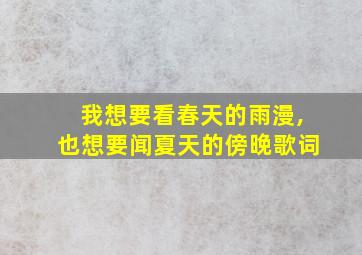 我想要看春天的雨漫，
也想要闻夏天的傍晚歌词